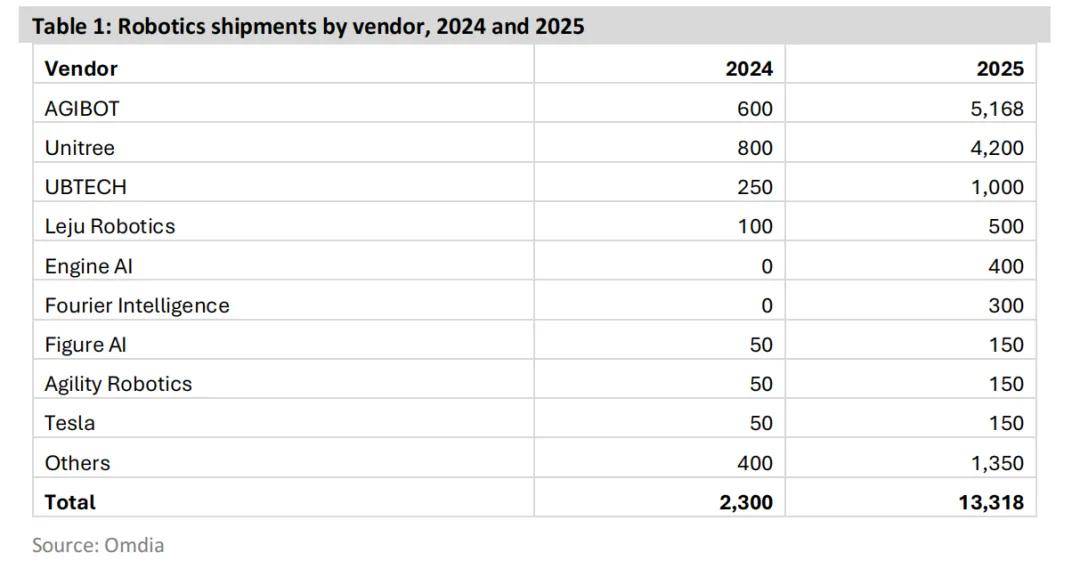 Table 1: Robotics shipments by vendor, 2024 and 2025

| Vendor | 2024 | 2025 |
|---|---|---|
| AGIBOT | 600 | 5,168 |
| Unitree | 800 | 4,200 |
| UBTECH | 250 | 1,000 |
| Leju Robotics | 100 | 500 |
| Engine AI | 0 | 400 |
| Fourier Intelligence | 0 | 300 |
| Figure AI | 50 | 150 |
| Agility Robotics | 50 | 150 |
| Tesla | 50 | 150 |
| Others | 400 | 1,350 |
| Total | 2,300 | 13,318 |

Source: Omdia